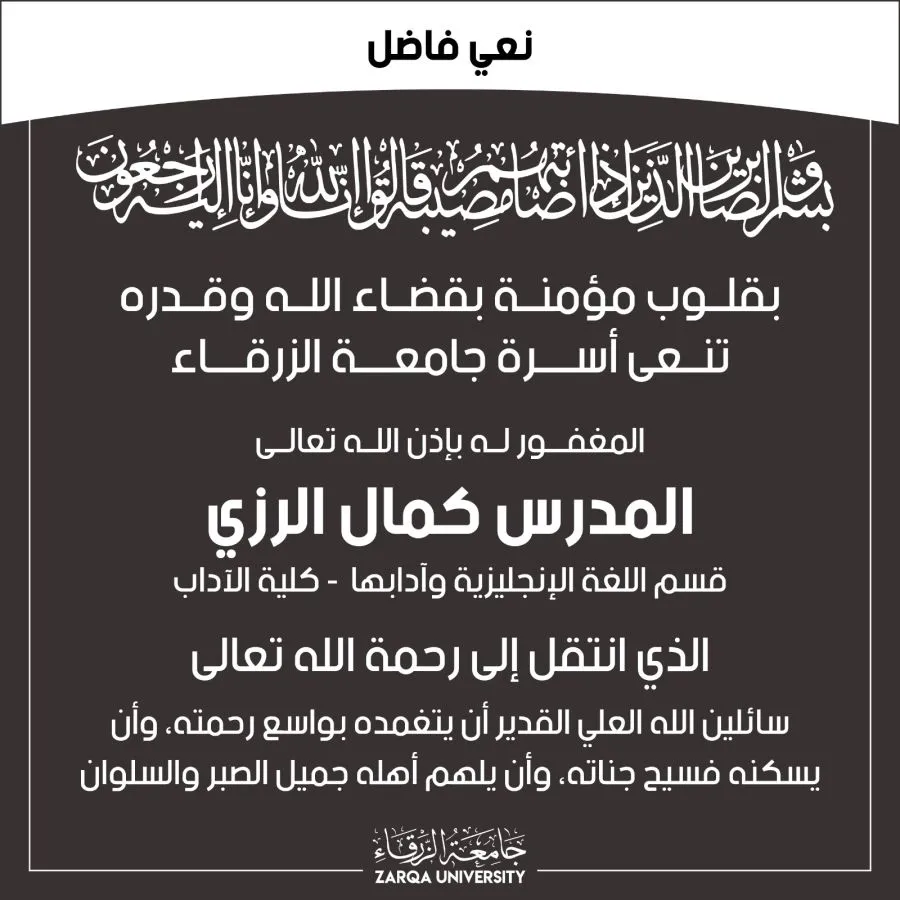 نعي فاضل

وبشر الصابرين الذين إذا أصابتهم مصيبة قالوا إنا لله وإنا إليه راجعون

بقلوب مؤمنة بقضاء الله وقدره
تنعى أسرة جامعة الزرقاء

المغفور له بإذن الله تعالى

المدرس كمال الرزي

قسم اللغة الإنجليزية وآدابها - كلية الآداب

الذي انتقل إلى رحمة الله تعالى

سائلين الله العلي القدير أن يتغمده بواسع رحمته، وأن يسكنه فسيح جناته، وأن يلهم أهله جميل الصبر والسلوان

جامعة الزرقاء
ZARQA UNIVERSITY